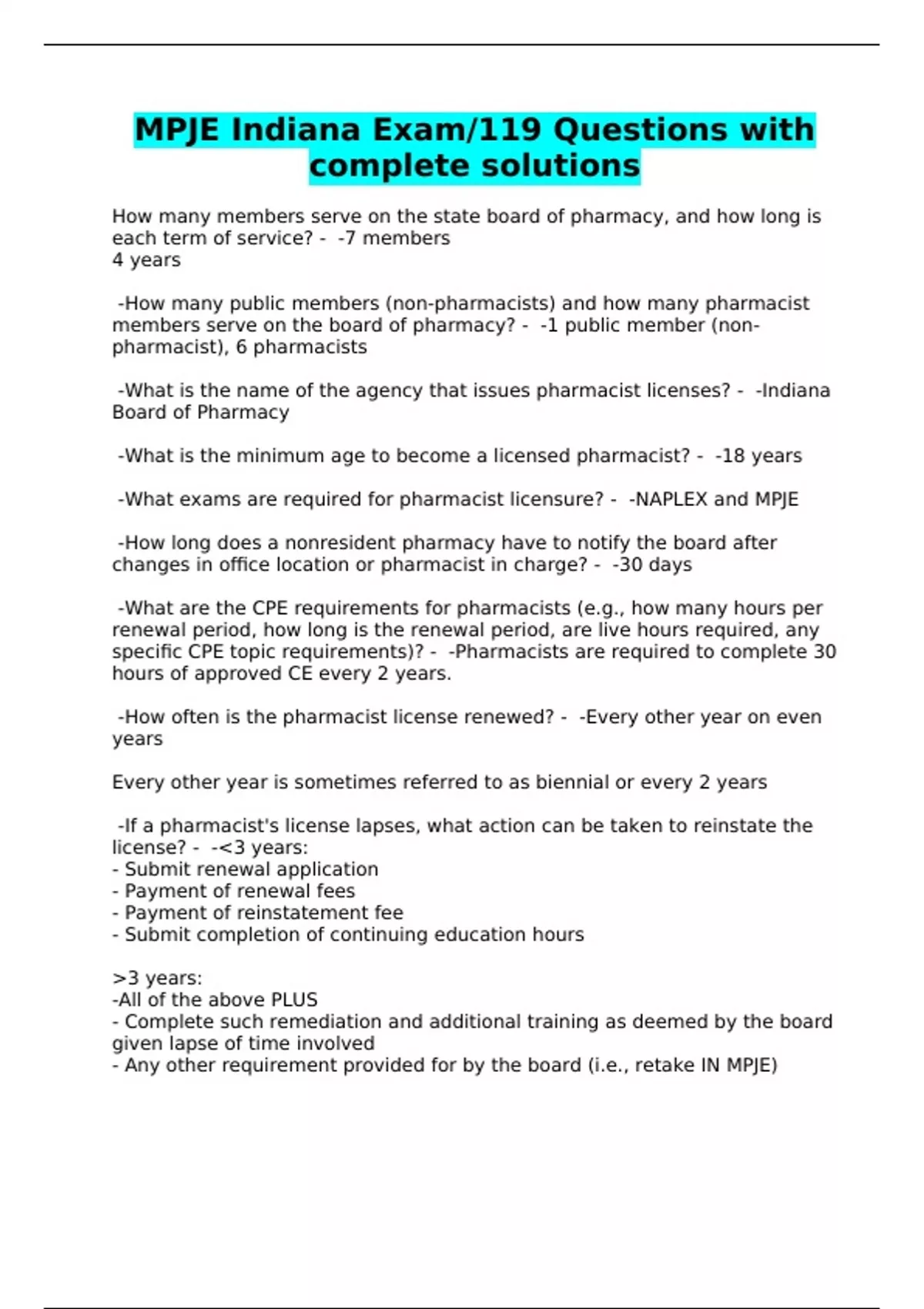 MPJE Indiana Exam/119 Questions with complete solutions

How many members serve on the state board of pharmacy, and how long is each term of service? - -7 members
4 years

-How many public members (non-pharmacists) and how many pharmacist members serve on the board of pharmacy? - -1 public member (non-pharmacist), 6 pharmacists

-What is the name of the agency that issues pharmacist licenses? - -Indiana Board of Pharmacy

-What is the minimum age to become a licensed pharmacist? - -18 years

-What exams are required for pharmacist licensure? - -NAPLEX and MPJE

-How long does a nonresident pharmacy have to notify the board after changes in office location or pharmacist in charge? - -30 days

-What are the CPE requirements for pharmacists (e.g., how many hours per renewal period, how long is the renewal period, are live hours required, any specific CPE topic requirements)? - -Pharmacists are required to complete 30 hours of approved CE every 2 years.

-How often is the pharmacist license renewed? - -Every other year on even years

Every other year is sometimes referred to as biennial or every 2 years

-If a pharmacist's license lapses, what action can be taken to reinstate the license? - -<3 years:
- Submit renewal application
- Payment of renewal fees
- Payment of reinstatement fee
- Submit completion of continuing education hours

>3 years:
-All of the above PLUS
- Complete such remediation and additional training as deemed by the board given lapse of time involved
- Any other requirement provided for by the board (i.e., retake IN MPJE)